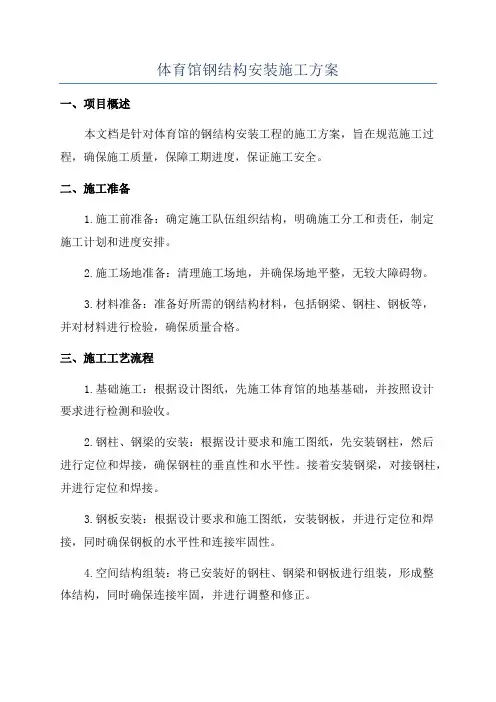 体育馆钢结构安装施工方案

一、项目概述

本文档是针对体育馆的钢结构安装工程的施工方案，旨在规范施工过程，确保施工质量，保障工期进度，保证施工安全。

二、施工准备

1.施工前准备：确定施工队伍组织结构，明确施工分工和责任，制定施工计划和进度安排。

2.施工场地准备：清理施工场地，并确保场地平整，无较大障碍物。

3.材料准备：准备好所需的钢结构材料，包括钢梁、钢柱、钢板等，并对材料进行检验，确保质量合格。

三、施工工艺流程

1.基础施工：根据设计图纸，先施工体育馆的地基基础，并按照设计要求进行检测和验收。

2.钢柱、钢梁的安装：根据设计要求和施工图纸，先安装钢柱，然后进行定位和焊接，确保钢柱的垂直性和水平性。接着安装钢梁，对接钢柱，并进行定位和焊接。

3.钢板安装：根据设计要求和施工图纸，安装钢板，并进行定位和焊接，同时确保钢板的水平性和连接牢固性。

4.空间结构组装：将已安装好的钢柱、钢梁和钢板进行组装，形成整体结构，同时确保连接牢固，并进行调整和修正。